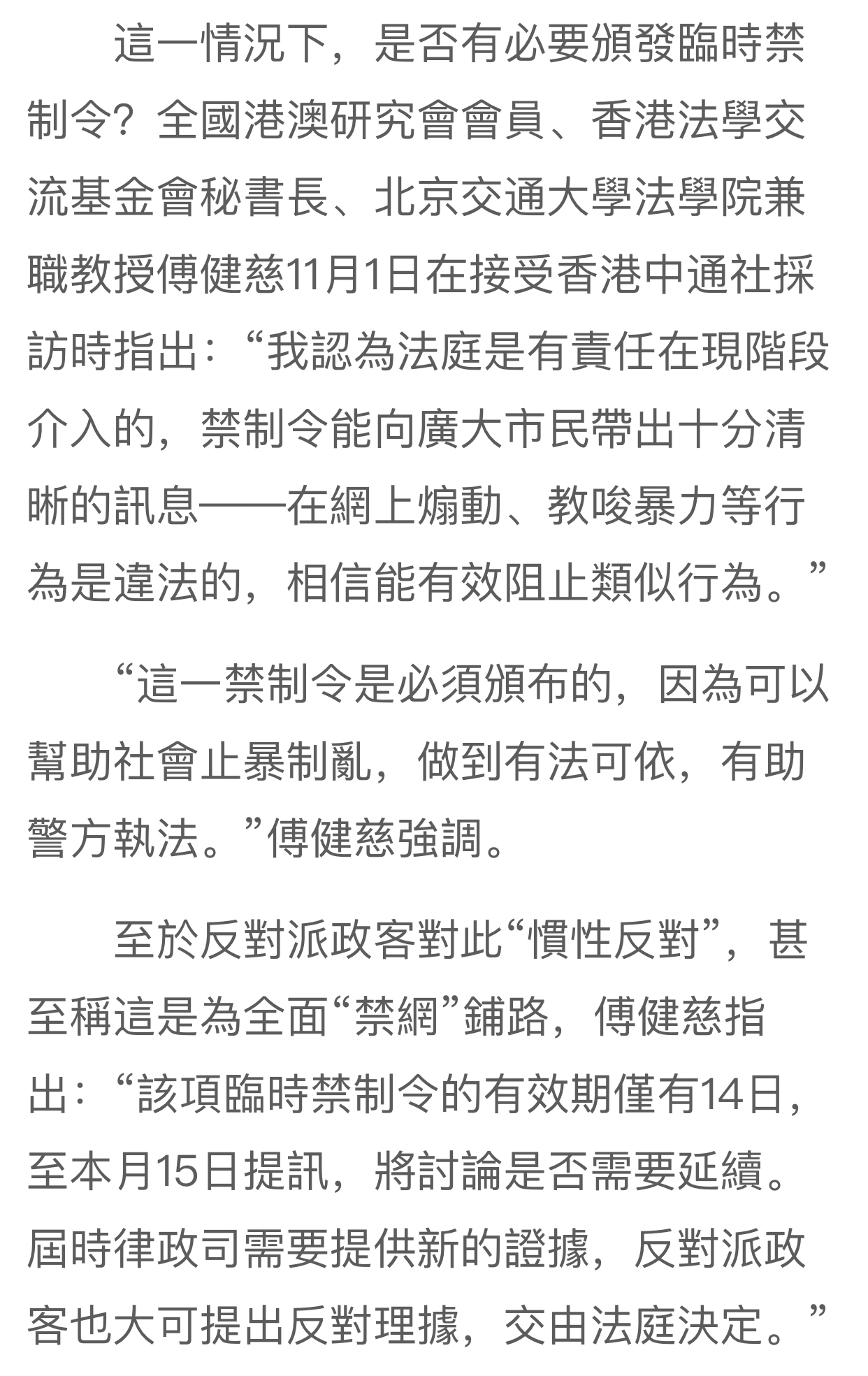 這一情況下，是否有必要頒發臨時禁制令？全國港澳研究會會員、香港法學交流基金會秘書長、北京交通大學法學院兼職教授傅健慈11月1日在接受香港中通社採訪時指出：“我認為法庭是有責任在現階段介入的，禁制令能向廣大市民帶出十分清晰的訊息——在網上煽動、教唆暴力等行為是違法的，相信能有效阻止類似行為。”

“這一禁制令是必須頒布的，因為可以幫助社會止暴制亂，做到有法可依，有助警方執法。”傅健慈強調。

至於反對派政客對此“慣性反對”，甚至稱這是為全面“禁網”鋪路，傅健慈指出：“該項臨時禁制令的有效期僅有14日，至本月15日提訊，將討論是否需要延續。屆時律政司需要提供新的證據，反對派政客也大可提出反對理據，交由法庭決定。”